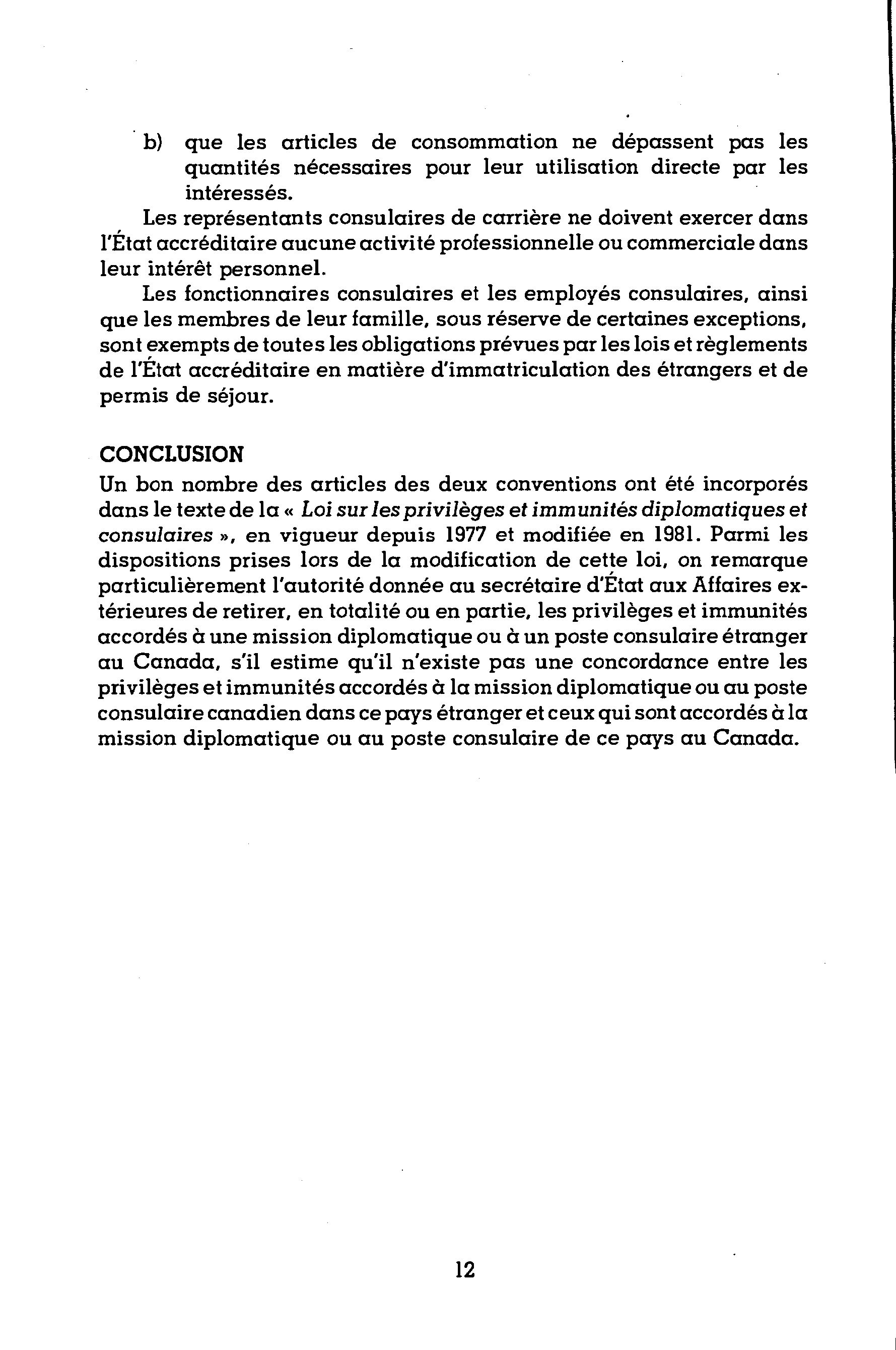 b) que les articles de consommation ne dépassent pas les quantités nécessaires pour leur utilisation directe par les intéressés.

Les représentants consulaires de carrière ne doivent exercer dans l'État accréditaire aucune activité professionnelle ou commerciale dans leur intérêt personnel.

Les fonctionnaires consulaires et les employés consulaires, ainsi que les membres de leur famille, sous réserve de certaines exceptions, sont exempts de toutes les obligations prévues par les lois et règlements de l'État accréditaire en matière d'immatriculation des étrangers et de permis de séjour.

CONCLUSION

Un bon nombre des articles des deux conventions ont été incorporés dans le texte de la « Loi sur les privilèges et immunités diplomatiques et consulaires », en vigueur depuis 1977 et modifiée en 1981. Parmi les dispositions prises lors de la modification de cette loi, on remarque particulièrement l'autorité donnée au secrétaire d'État aux Affaires extérieures de retirer, en totalité ou en partie, les privilèges et immunités accordés à une mission diplomatique ou à un poste consulaire étranger au Canada, s'il estime qu'il n'existe pas une concordance entre les privilèges et immunités accordés à la mission diplomatique ou au poste consulaire canadien dans ce pays étranger et ceux qui sont accordés à la mission diplomatique ou au poste consulaire de ce pays au Canada.

12